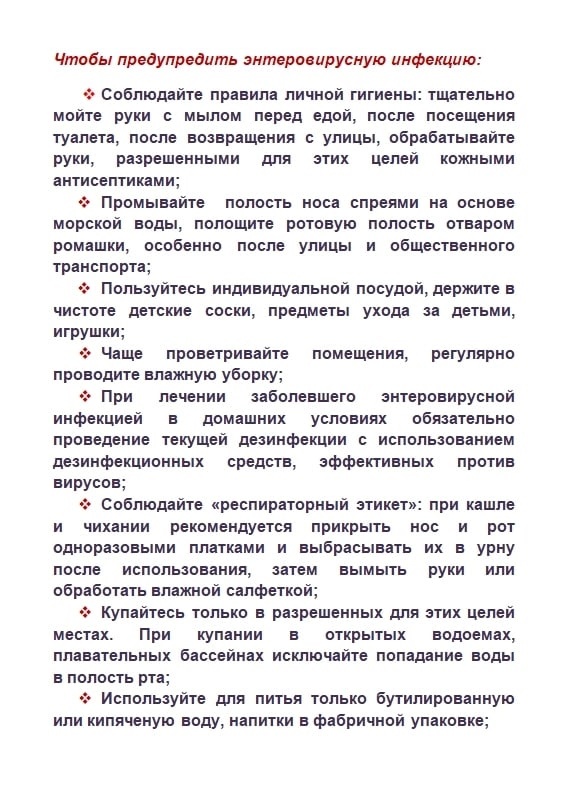 Чтобы предупредить энтеровирусную инфекцию:

❖ Соблюдайте правила личной гигиены: тщательно мойте руки с мылом перед едой, после посещения туалета, после возвращения с улицы, обрабатывайте руки, разрешенными для этих целей кожными антисептиками;

❖ Промывайте полость носа спреями на основе морской воды, полощите ротовую полость отваром ромашки, особенно после улицы и общественного транспорта;

❖ Пользуйтесь индивидуальной посудой, держите в чистоте детские соски, предметы ухода за детьми, игрушки;

❖ Чаще проветривайте помещения, регулярно проводите влажную уборку;

❖ При лечении заболевшего энтеровирусной инфекцией в домашних условиях обязательно проведение текущей дезинфекции с использованием дезинфекционных средств, эффективных против вирусов;

❖ Соблюдайте «респираторный этикет»: при кашле и чихании рекомендуется прикрыть нос и рот одноразовыми платками и выбрасывать их в урну после использования, затем вымыть руки или обработать влажной салфеткой;

❖ Купайтесь только в разрешенных для этих целей местах. При купании в открытых водоемах, плавательных бассейнах исключайте попадание воды в полость рта;

❖ Используйте для питья только бутилированную или кипяченую воду, напитки в фабричной упаковке;